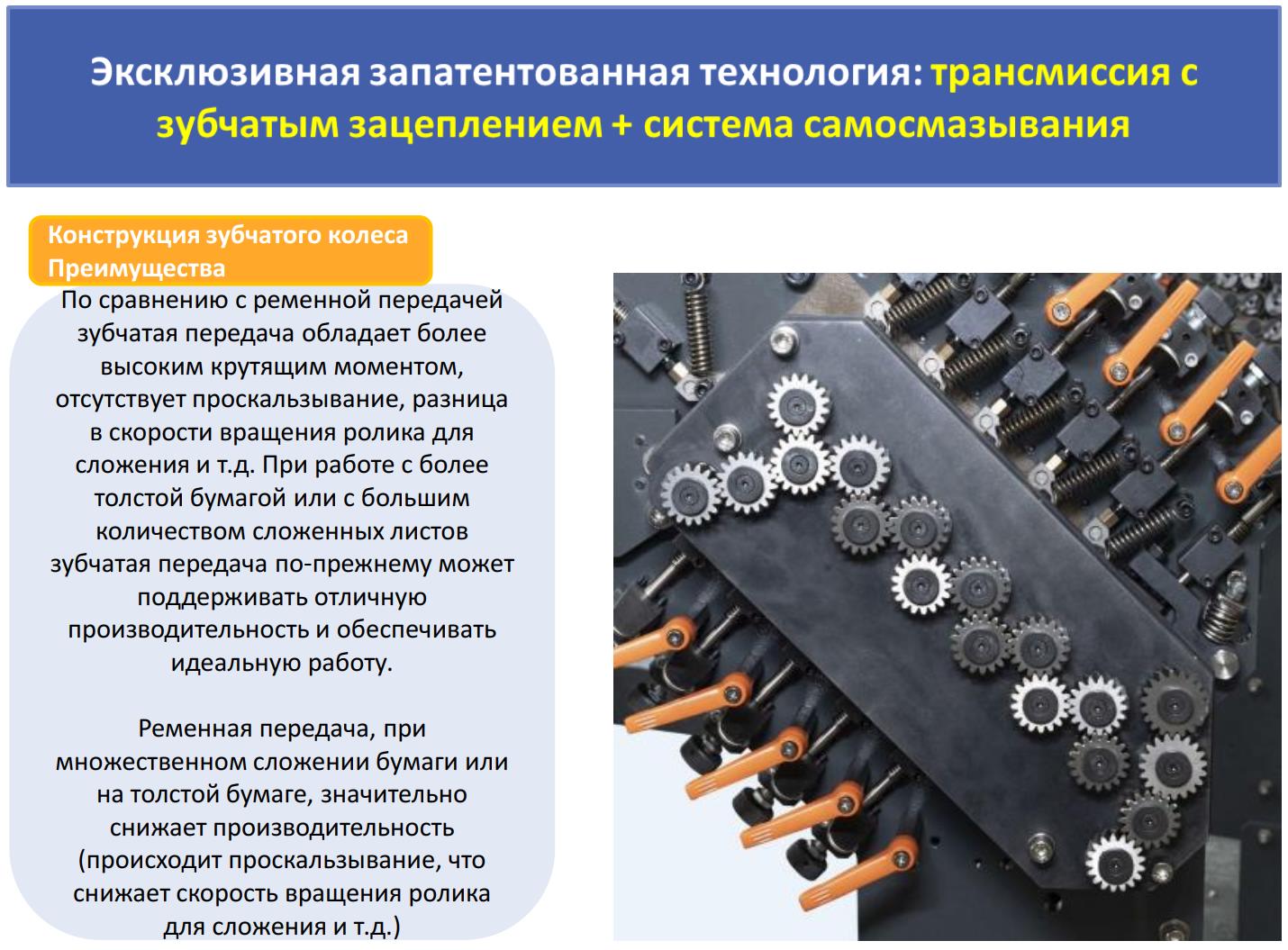 Эксклюзивная запатентованная технология: трансмиссия с зубчатым зацеплением + система самосмазывания

Конструкция зубчатого колеса
Преимущества

По сравнению с ременной передачей зубчатая передача обладает более высоким крутящим моментом, отсутствует проскальзывание, разница в скорости вращения ролика для сложения и т.д. При работе с более толстой бумагой или с большим количеством сложенных листов зубчатая передача по-прежнему может поддерживать отличную производительность и обеспечивать идеальную работу.

Ременная передача, при множественном сложении бумаги или на толстой бумаге, значительно снижает производительность (происходит проскальзывание, что снижает скорость вращения ролика для сложения и т.д.)